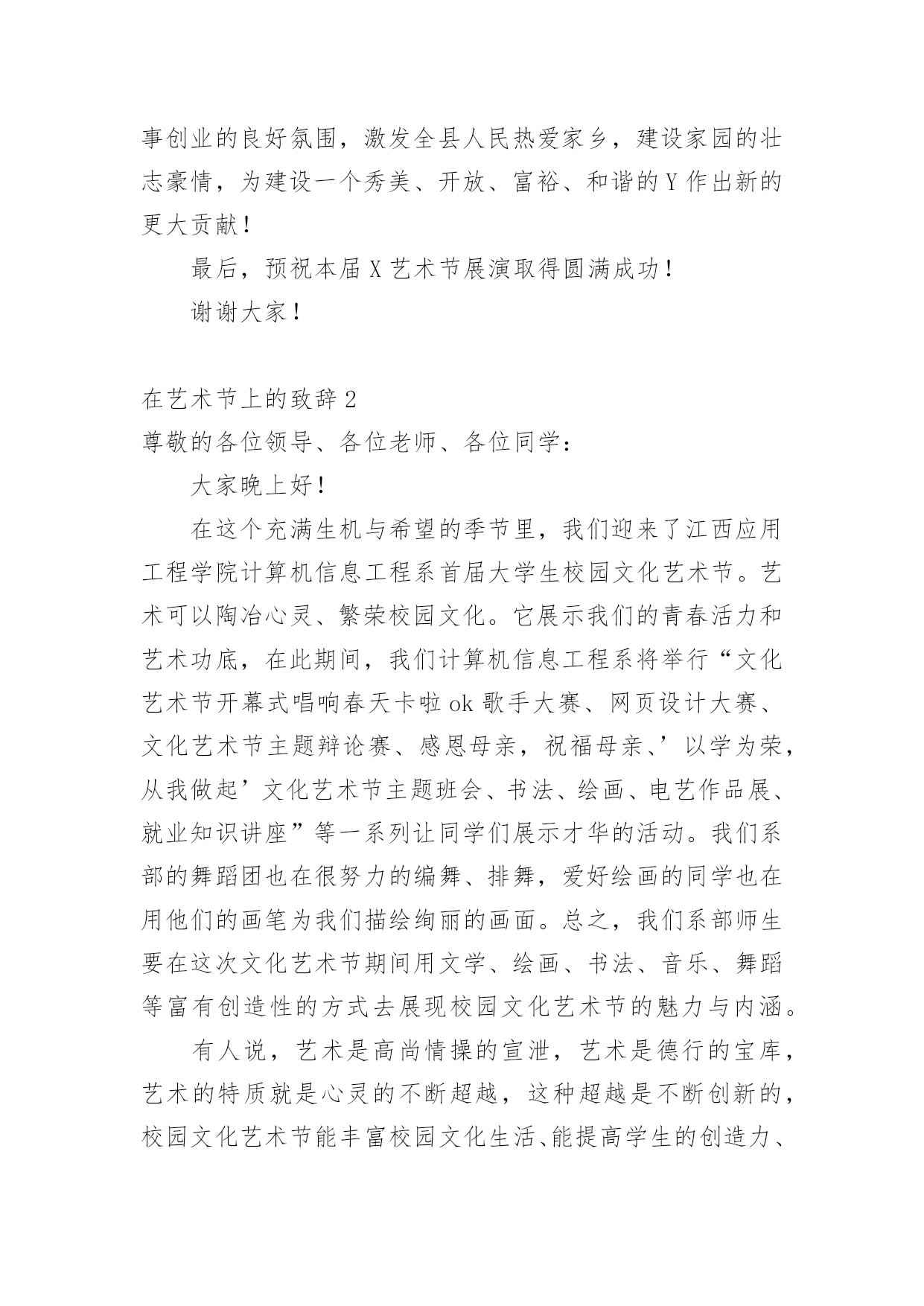 事创业的良好氛围，激发全县人民热爱家乡，建设家园的壮志豪情，为建设一个秀美、开放、富裕、和谐的Y作出新的更大贡献！

最后，预祝本届X艺术节展演取得圆满成功！

谢谢大家！

在艺术节上的致辞2

尊敬的各位领导、各位老师、各位同学：

大家晚上好！

在这个充满生机与希望的季节里，我们迎来了江西应用工程学院计算机信息工程系首届大学生校园文化艺术节。艺术可以陶冶心灵、繁荣校园文化。它展示我们的青春活力和艺术功底，在此期间，我们计算机信息工程系将举行“文化艺术节开幕式唱响春天卡啦ok歌手大赛、网页设计大赛、文化艺术节主题辩论赛、感恩母亲，祝福母亲、’以学为荣，从我做起’文化艺术节主题班会、书法、绘画、电艺作品展、就业知识讲座”等一系列让同学们展示才华的活动。我们系部的舞蹈团也在很努力的编舞、排舞，爱好绘画的同学也在用他们的画笔为我们描绘绚丽的画面。总之，我们系部师生要在这次文化艺术节期间用文学、绘画、书法、音乐、舞蹈等富有创造性的方式去展现校园文化艺术节的魅力与内涵。

有人说，艺术是高尚情操的宣泄，艺术是德行的宝库，艺术的特质就是心灵的不断超越，这种超越是不断创新的，校园文化艺术节能丰富校园文化生活、能提高学生的创造力、